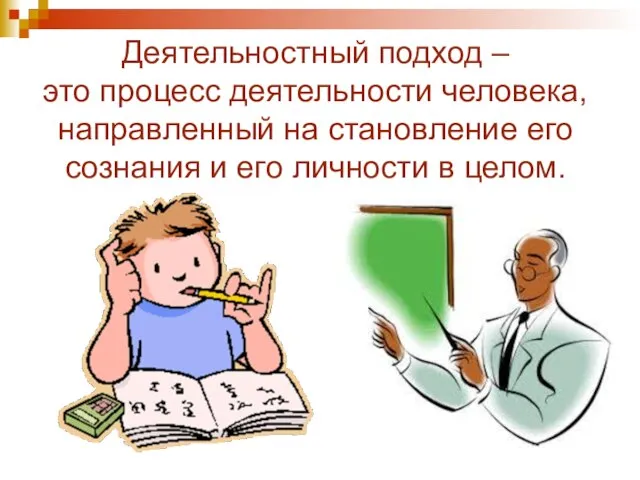 Деятельностный подход – это процесс деятельности человека, направленный на становление его сознания и его личности в целом.